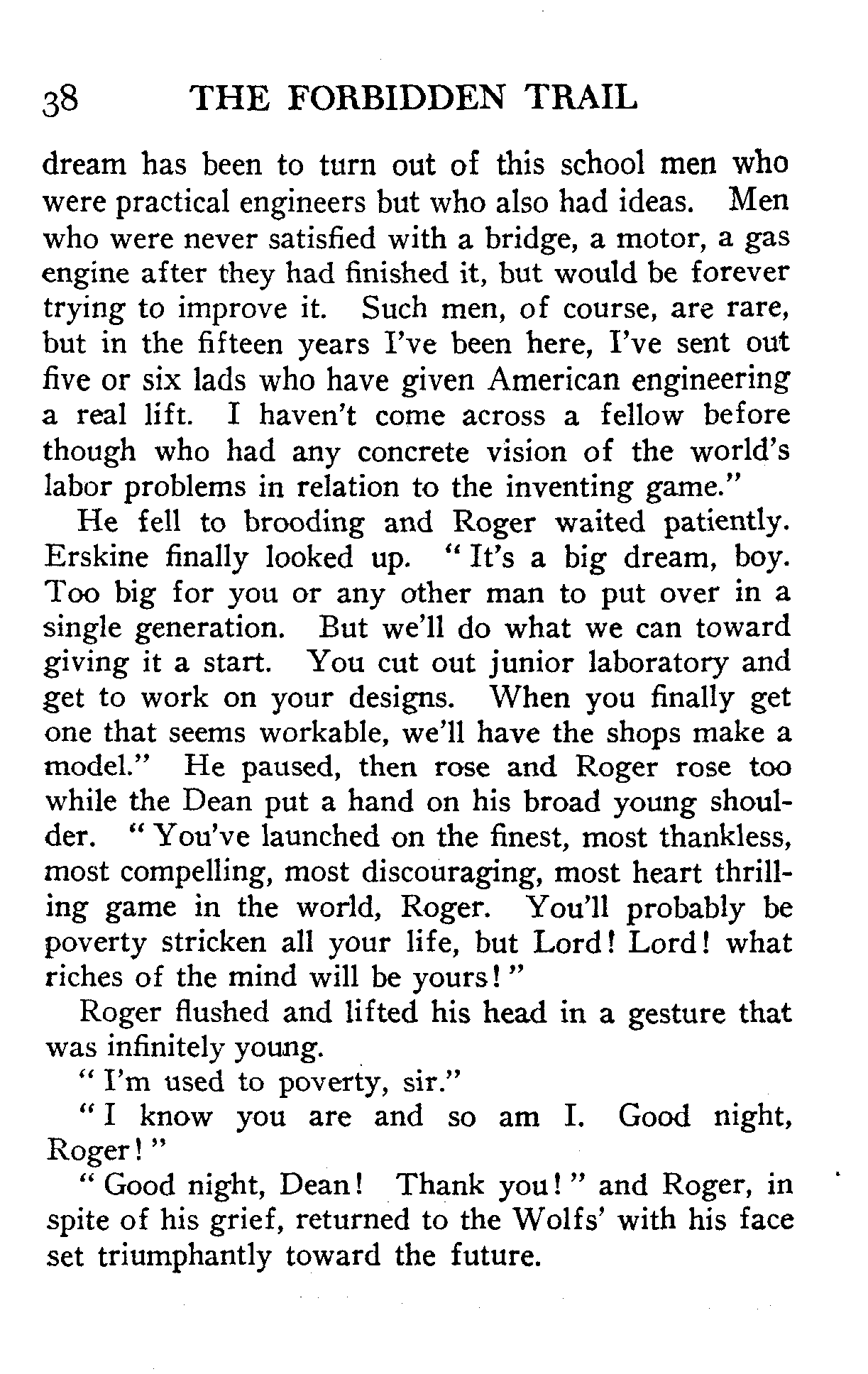 38 THE FORBIDDEN TRAIL

dream has been to turn out of this school men who were practical engineers but who also had ideas. Men who were never satisfied with a bridge, a motor, a gas engine after they had finished it, but would be forever trying to improve it. Such men, of course, are rare, but in the fifteen years I've been here, I've sent out five or six lads who have given American engineering a real lift. I haven't come across a fellow before though who had any concrete vision of the world's labor problems in relation to the inventing game."

He fell to brooding and Roger waited patiently. Erskine finally looked up. "It's a big dream, boy. Too big for you or any other man to put over in a single generation. But we'll do what we can toward giving it a start. You cut out junior laboratory and get to work on your designs. When you finally get one that seems workable, we'll have the shops make a model." He paused, then rose and Roger rose too while the Dean put a hand on his broad young shoulder. "You've launched on the finest, most thankless, most compelling, most discouraging, most heart thrilling game in the world, Roger. You'll probably be poverty stricken all your life, but Lord! Lord! what riches of the mind will be yours!"

Roger flushed and lifted his head in a gesture that was infinitely young.

"I'm used to poverty, sir."

"I know you are and so am I. Good night, Roger!"

"Good night, Dean! Thank you!" and Roger, in spite of his grief, returned to the Wolfs' with his face set triumphantly toward the future.